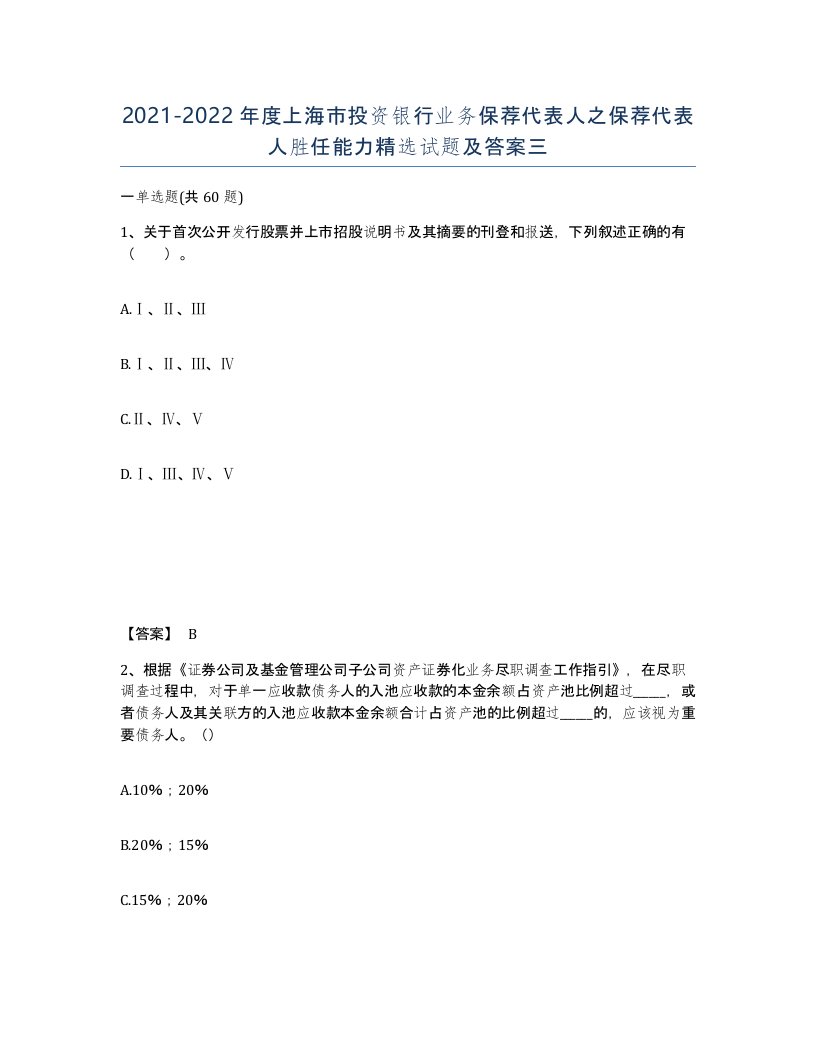 2021-2022年度上海市投资银行业务保荐代表人之保荐代表人胜任能力精选试题及答案三

一单选题(共60题)

1、关于首次公开发行股票并上市招股说明书及其摘要的刊登和报送，下列叙述正确的有（　）。

A.Ⅰ、Ⅱ、Ⅲ

B.Ⅰ、Ⅱ、Ⅲ、Ⅳ

C.Ⅱ、Ⅳ、Ⅴ

D.Ⅰ、Ⅲ、Ⅳ、Ⅴ

【答案】 B

2、根据《证券公司及基金管理公司子公司资产证券化业务尽职调查工作指引》，在尽职调查过程中，对于单一应收款债务人的入池应收款的本金余额占资产池比例超过_____，或者债务人及其关联方的入池应收款本金余额合计占资产池的比例超过_____的，应该视为重要债务人。()

A.10%；20%

B.20%；15%

C.15%；20%